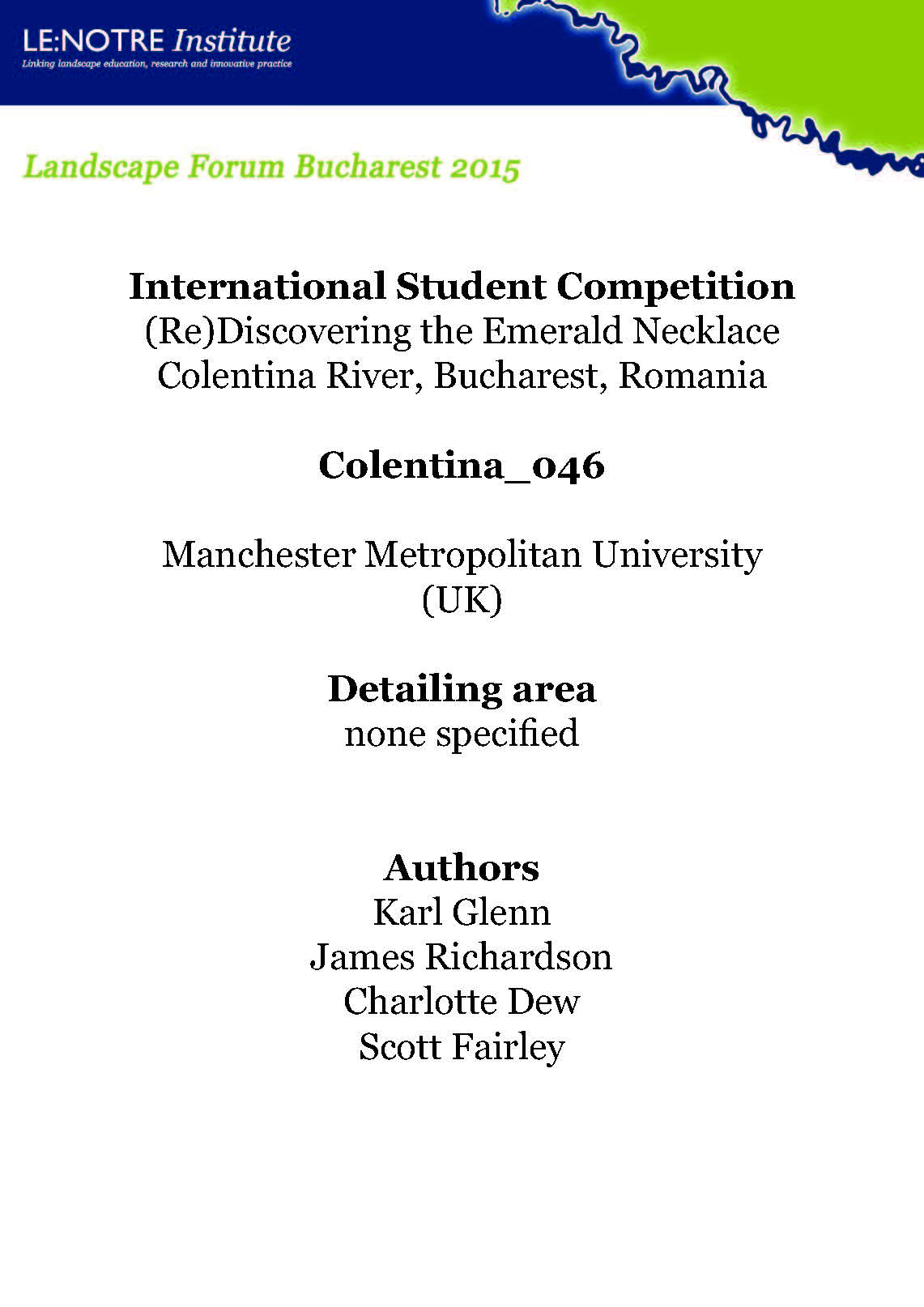 LE:NOTRE Institute
Linking landscape education, research and innovative practice

Landscape Forum Bucharest 2015

International Student Competition
(Re)Discovering the Emerald Necklace
Colentina River, Bucharest, Romania

Colentina_046

Manchester Metropolitan University
(UK)

Detailing area
none specified

Authors
Karl Glenn
James Richardson
Charlotte Dew
Scott Fairley